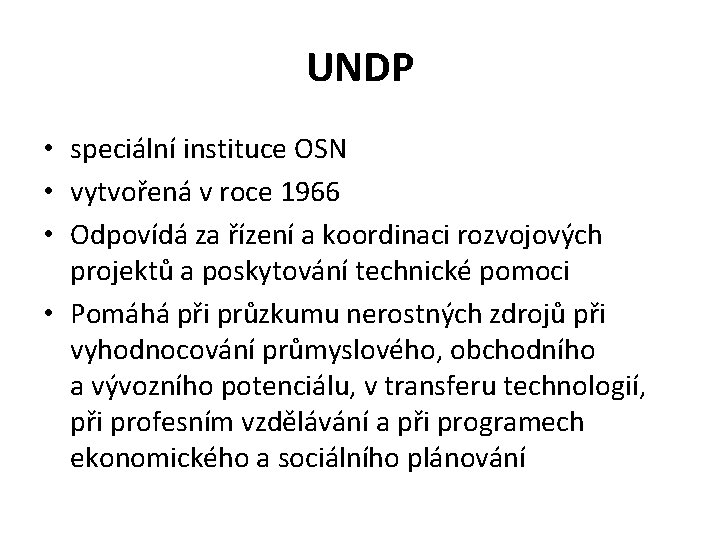 UNDP

• speciální instituce OSN
• vytvořená v roce 1966
• Odpovídá za řízení a koordinaci rozvojových projektů a poskytování technické pomoci
• Pomáhá při průzkumu nerostných zdrojů při vyhodnocování průmyslového, obchodního a vývozního potenciálu, v transferu technologií, při profesním vzdělávání a při programech ekonomického a sociálního plánování